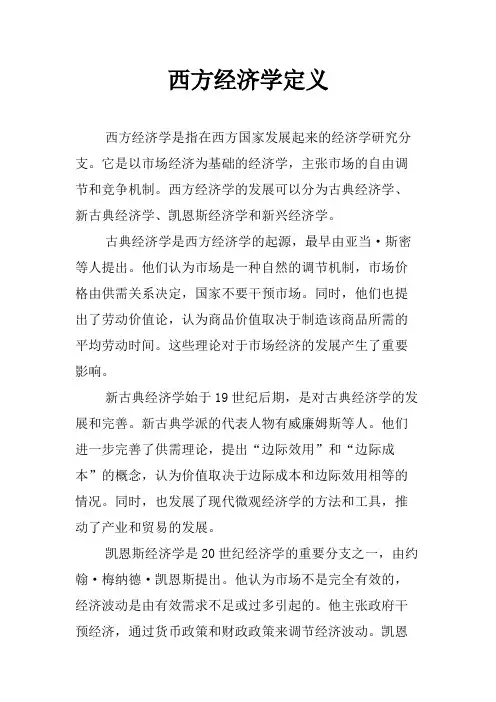 西方经济学定义

西方经济学是指在西方国家发展起来的经济学研究分支。它是以市场经济为基础的经济学，主张市场的自由调节和竞争机制。西方经济学的发展可以分为古典经济学、新古典经济学、凯恩斯经济学和新兴经济学。

古典经济学是西方经济学的起源，最早由亚当·斯密等人提出。他们认为市场是一种自然的调节机制，市场价格由供需关系决定，国家不要干预市场。同时，他们也提出了劳动价值论，认为商品价值取决于制造该商品所需的平均劳动时间。这些理论对于市场经济的发展产生了重要影响。

新古典经济学始于19世纪后期，是对古典经济学的发展和完善。新古典学派的代表人物有威廉姆斯等人。他们进一步完善了供需理论，提出“边际效用”和“边际成本”的概念，认为价值取决于边际成本和边际效用相等的情况。同时，也发展了现代微观经济学的方法和工具，推动了产业和贸易的发展。

凯恩斯经济学是20世纪经济学的重要分支之一，由约翰·梅纳德·凯恩斯提出。他认为市场不是完全有效的，经济波动是由有效需求不足或过多引起的。他主张政府干预经济，通过货币政策和财政政策来调节经济波动。凯恩